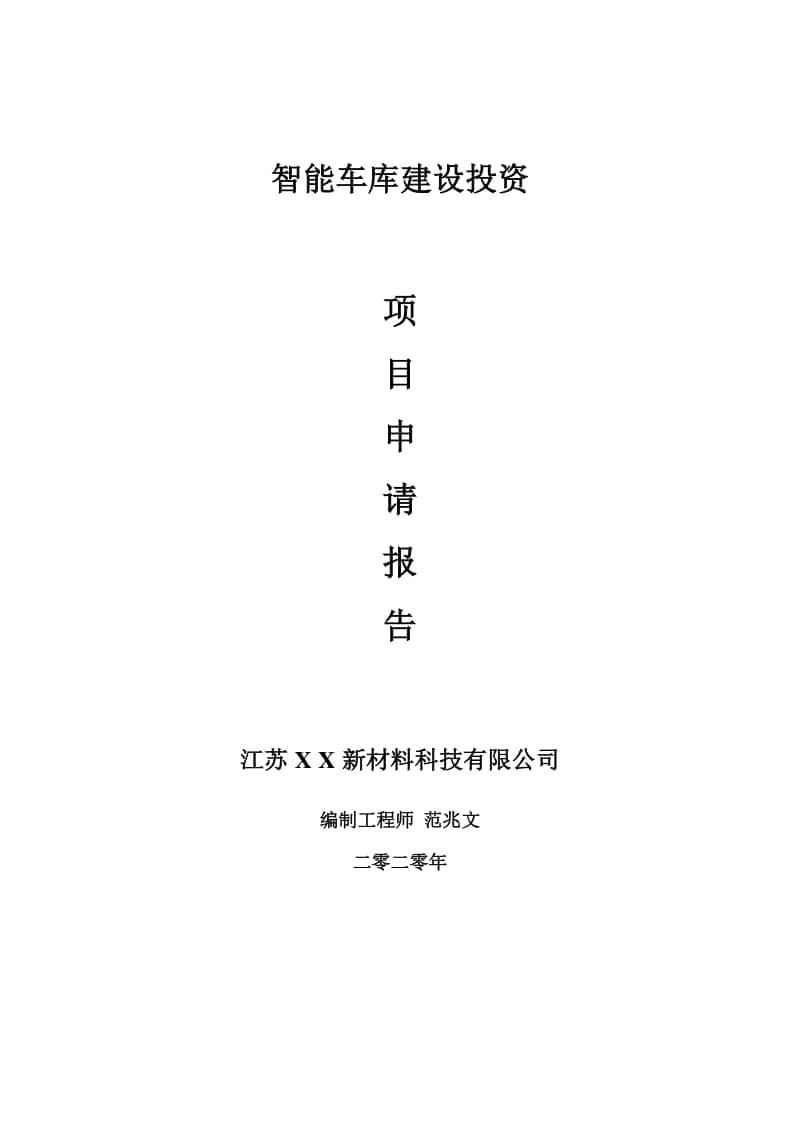 智能车库建设投资

项
目
申
请
报
告

江苏 X X 新材料科技有限公司

编制工程师 范兆文

二零二零年